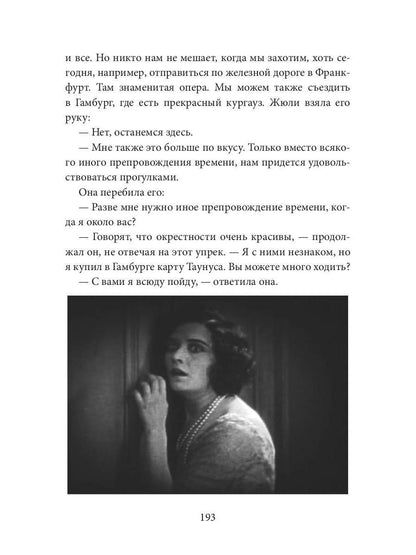 и все. Но никто нам не мешает, когда мы захотим, хоть сегодня, например, отправиться по железной дороге в Франкфурт. Там знаменитая опера. Мы можем также съездить в Гамбург, где есть прекрасный кургауз. Жюли взяла его руку:

— Нет, останемся здесь.

— Мне также это больше по вкусу. Только вместо всякого иного препровождения времени, нам придется удовольствоваться прогулками.

Она перебила его:

— Разве мне нужно иное препровождение времени, когда я около вас?

— Говорят, что окрестности очень красивы, — продолжал он, не отвечая на этот упрек. — Я с ними незнаком, но я купил в Гамбурге карту Таунуса. Вы можете много ходить?

— С вами я всюду пойду, — ответила она.

193